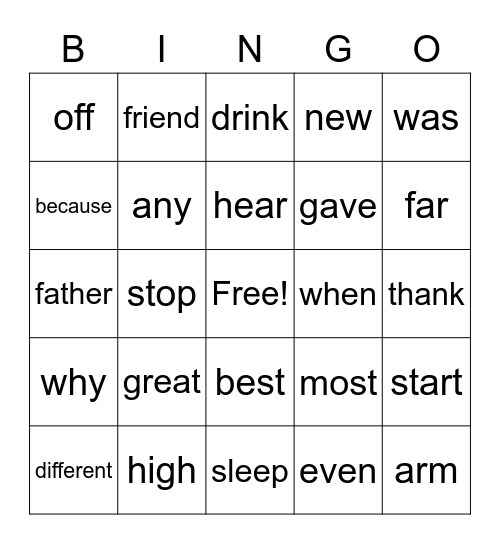 | B | I | N | G | O |
|---|---|---|---|---|
| off | friend | drink | new | was |
| because | any | hear | gave | far |
| father | stop | Free! | when | thank |
| why | great | best | most | start |
| different | high | sleep | even | arm |